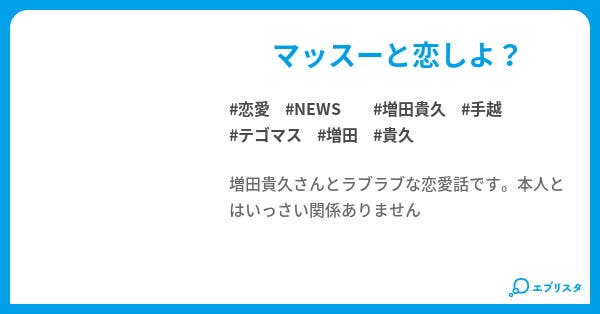 マッスーと恋しよ？

#恋愛 #NEWS #増田貴久 #手越 #テゴマス #増田 #貴久

増田貴久さんとラブラブな恋愛話です。本人とはいっさい関係ありません

エブリスタ